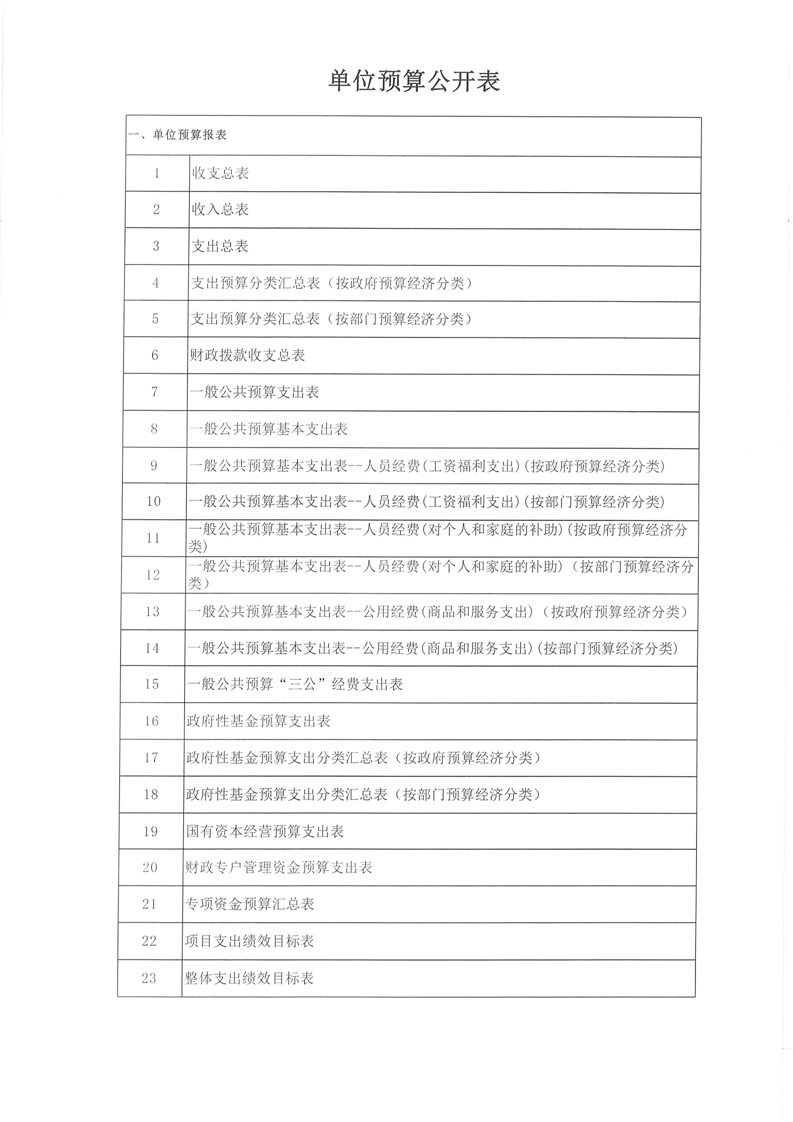 单位预算公开表

| 一、单位预算报表 | |
|---|---|
| 1 | 收支总表 |
| 2 | 收入总表 |
| 3 | 支出总表 |
| 4 | 支出预算分类汇总表（按政府预算经济分类） |
| 5 | 支出预算分类汇总表（按部门预算经济分类） |
| 6 | 财政拨款收支总表 |
| 7 | 一般公共预算支出表 |
| 8 | 一般公共预算基本支出表 |
| 9 | 一般公共预算基本支出表--人员经费(工资福利支出)(按政府预算经济分类) |
| 10 | 一般公共预算基本支出表--人员经费(工资福利支出)(按部门预算经济分类) |
| 11 | 一般公共预算基本支出表--人员经费(对个人和家庭的补助)(按政府预算经济分类) |
| 12 | 一般公共预算基本支出表--人员经费(对个人和家庭的补助)（按部门预算经济分类) |
| 13 | 一般公共预算基本支出表--公用经费(商品和服务支出)（按政府预算经济分类) |
| 14 | 一般公共预算基本支出表--公用经费(商品和服务支出)(按部门预算经济分类) |
| 15 | 一般公共预算“三公”经费支出表 |
| 16 | 政府性基金预算支出表 |
| 17 | 政府性基金预算支出分类汇总表（按政府预算经济分类） |
| 18 | 政府性基金预算支出分类汇总表（按部门预算经济分类） |
| 19 | 国有资本经营预算支出表 |
| 20 | 财政专户管理资金预算支出表 |
| 21 | 专项资金预算汇总表 |
| 22 | 项目支出绩效目标表 |
| 23 | 整体支出绩效目标表 |